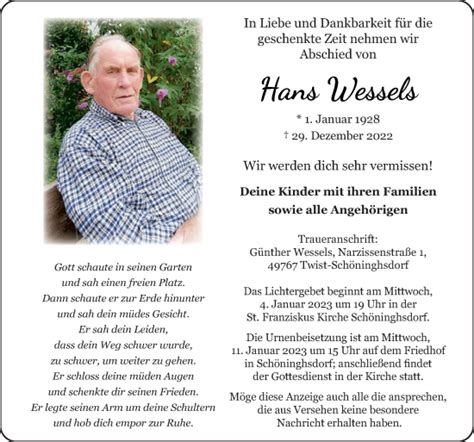 Gott schaute in seinen Garten
und sah einen freien Platz.
Dann schaute er zur Erde hinunter
und sah dein müdes Gesicht.
Er sah dein Leiden,
dass dein Weg schwer wurde,
zu schwer, um weiter zu gehen.
Er schloss deine müden Augen
und schenkte dir seinen Frieden.
Er legte seinen Arm um deine Schultern
und hob dich empor zur Ruhe.

In Liebe und Dankbarkeit für die geschenkte Zeit nehmen wir Abschied von

Hans Wessels

* 1. Januar 1928
† 29. Dezember 2022

Wir werden dich sehr vermissen!

Deine Kinder mit ihren Familien
sowie alle Angehörigen

Traueranschrift:
Günther Wessels, Narzissenstraße 1,
49767 Twist-Schöninghsdorf

Das Lichtergebet beginnt am Mittwoch, 4. Januar 2023 um 19 Uhr in der St. Franziskus Kirche Schöninghsdorf.

Die Urnenbeisetzung ist am Mittwoch, 11. Januar 2023 um 15 Uhr auf dem Friedhof in Schöninghsdorf; anschließend findet der Gottesdienst in der Kirche statt.

Möge diese Anzeige auch alle die ansprechen, die aus Versehen keine besondere Nachricht erhalten haben.